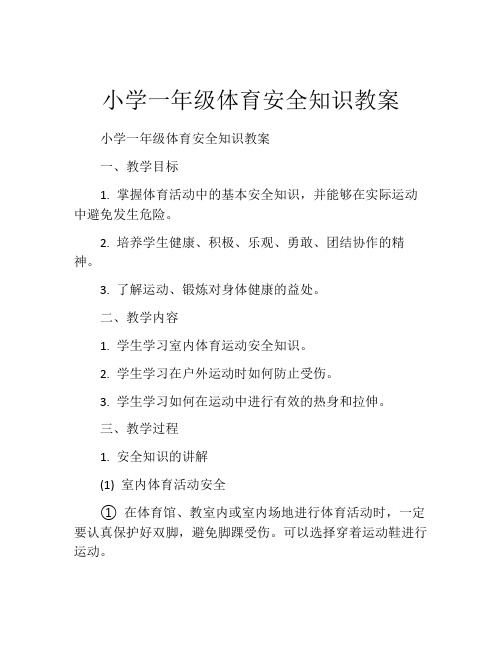 小学一年级体育安全知识教案

小学一年级体育安全知识教案

一、教学目标

1. 掌握体育活动中的基本安全知识，并能够在实际运动中避免发生危险。

2. 培养学生健康、积极、乐观、勇敢、团结协作的精神。

3. 了解运动、锻炼对身体健康的益处。

二、教学内容

1. 学生学习室内体育运动安全知识。

2. 学生学习在户外运动时如何防止受伤。

3. 学生学习如何在运动中进行有效的热身和拉伸。

三、教学过程

1. 安全知识的讲解

(1) 室内体育活动安全

① 在体育馆、教室内或室内场地进行体育活动时，一定要认真保护好双脚，避免脚踝受伤。可以选择穿着运动鞋进行运动。